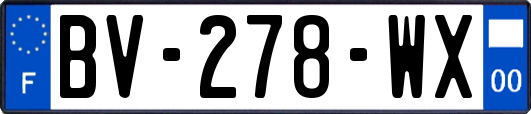 F
BV-278-WX
00